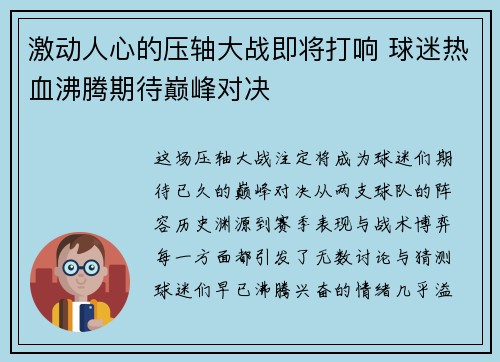 激动人心的压轴大战即将打响 球迷热血沸腾期待巅峰对决

这场压轴大战注定将成为球迷们期待已久的巅峰对决从两支球队的阵容历史渊源到赛季表现与战术博弈每一方面都引发了无数讨论与猜测球迷们早已沸腾兴奋的情绪几乎溢